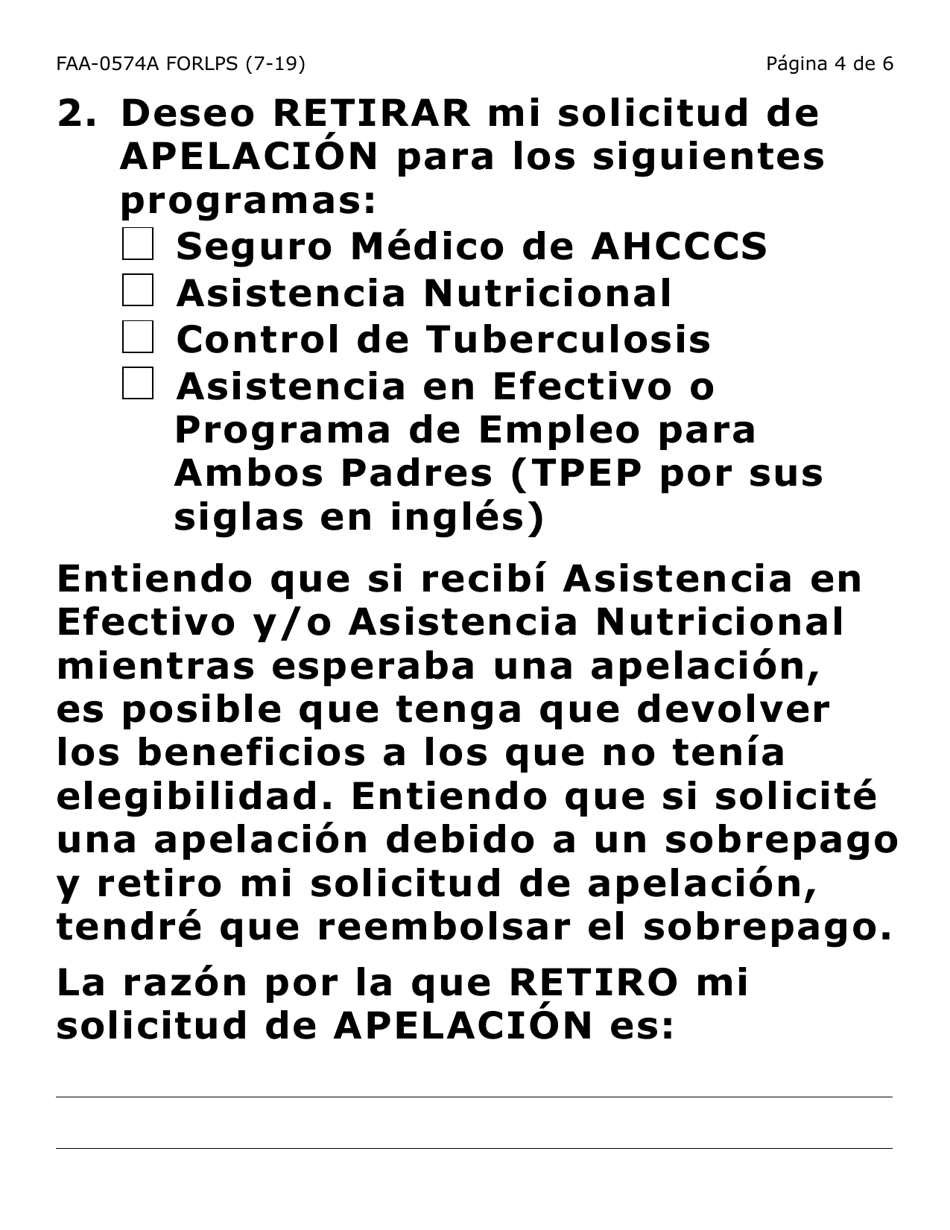 FAA-0574A FORLPS (7-19)

Página 4 de 6

2. Deseo RETIRAR mi solicitud de APELACIÓN para los siguientes programas:

☐ Seguro Médico de AHCCCS
☐ Asistencia Nutricional
☐ Control de Tuberculosis
☐ Asistencia en Efectivo o Programa de Empleo para Ambos Padres (TPEP por sus siglas en inglés)

Entiendo que si recibí Asistencia en Efectivo y/o Asistencia Nutricional mientras esperaba una apelación, es posible que tenga que devolver los beneficios a los que no tenía elegibilidad. Entiendo que si solicité una apelación debido a un sobrepago y retiro mi solicitud de apelación, tendré que reembolsar el sobrepago.

La razón por la que RETIRO mi solicitud de APELACIÓN es: